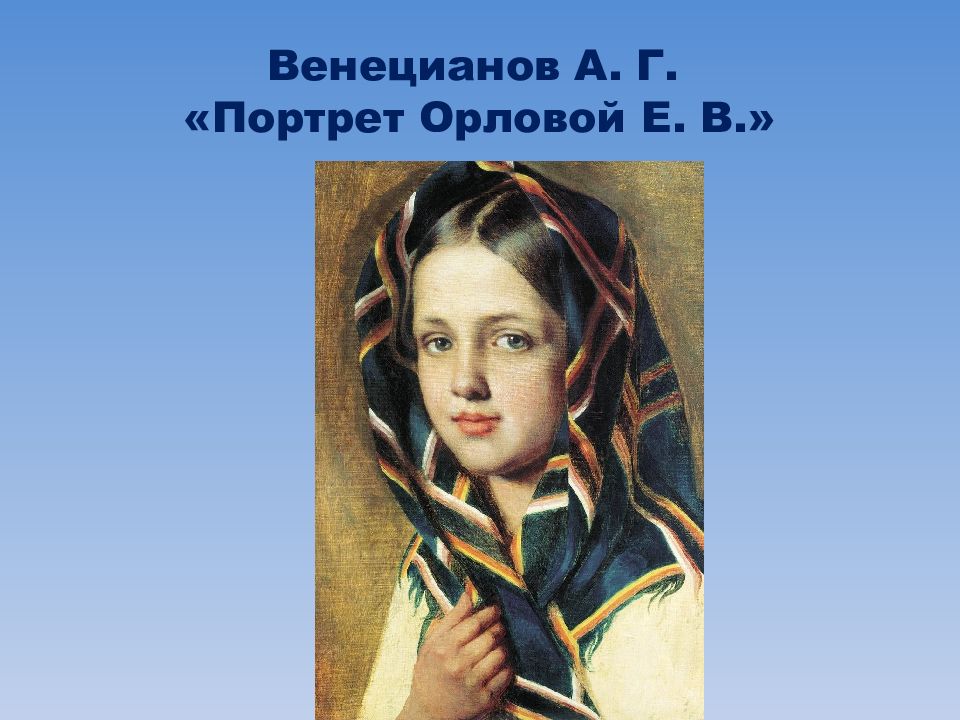 Венецианов А. Г.
«Портрет Орловой Е. В.»